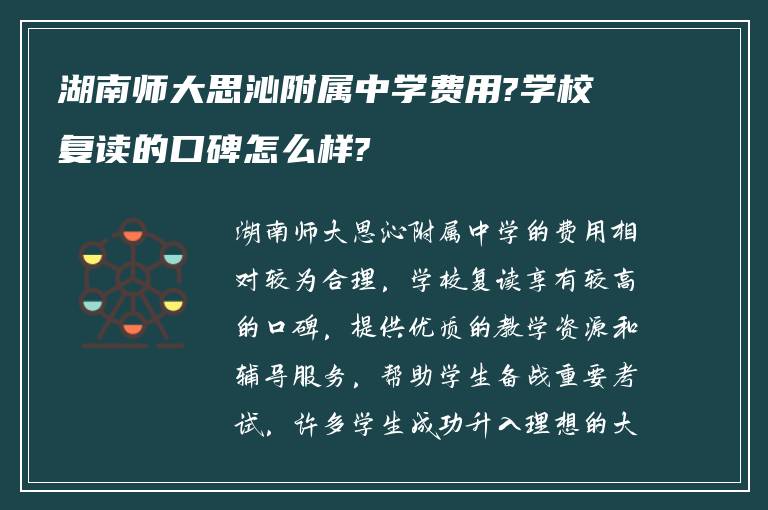 湖南师大思沁附属中学费用?学校复读的口碑怎么样?

湖南师大思沁附属中学的费用相对较为合理，学校复读享有较高的口碑，提供优质的教学资源和辅导服务，帮助学生备战重要考试，许多学生成功升入理想的大